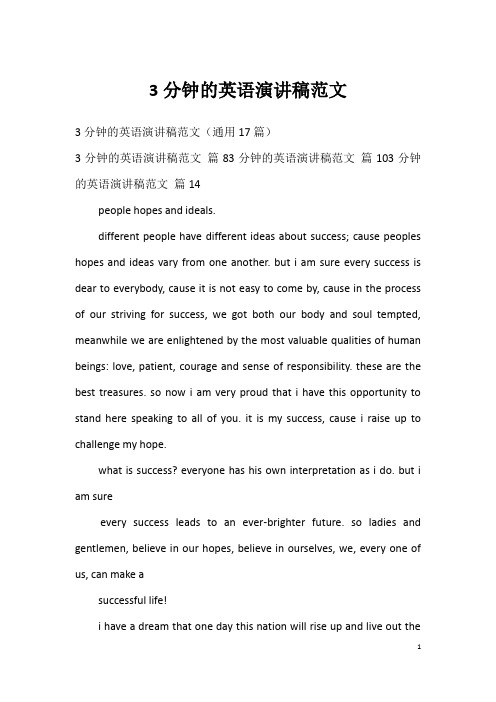 3 分钟的英语演讲稿范文

3 分钟的英语演讲稿范文（通用 17 篇）

3 分钟的英语演讲稿范文 篇 83 分钟的英语演讲稿范文 篇 103 分钟的英语演讲稿范文 篇 14

people hopes and ideals.

different people have different ideas about success; cause peoples hopes and ideas vary from one another. but i am sure every success is dear to everybody, cause it is not easy to come by, cause in the process of our striving for success, we got both our body and soul tempted, meanwhile we are enlightened by the most valuable qualities of human beings: love, patient, courage and sense of responsibility. these are the best treasures. so now i am very proud that i have this opportunity to stand here speaking to all of you. it is my success, cause i raise up to challenge my hope.

what is success? everyone has his own interpretation as i do. but i am sure

every success leads to an ever-brighter future. so ladies and gentlemen, believe in our hopes, believe in ourselves, we, every one of us, can make a

successful life!

i have a dream that one day this nation will rise up and live out the

1